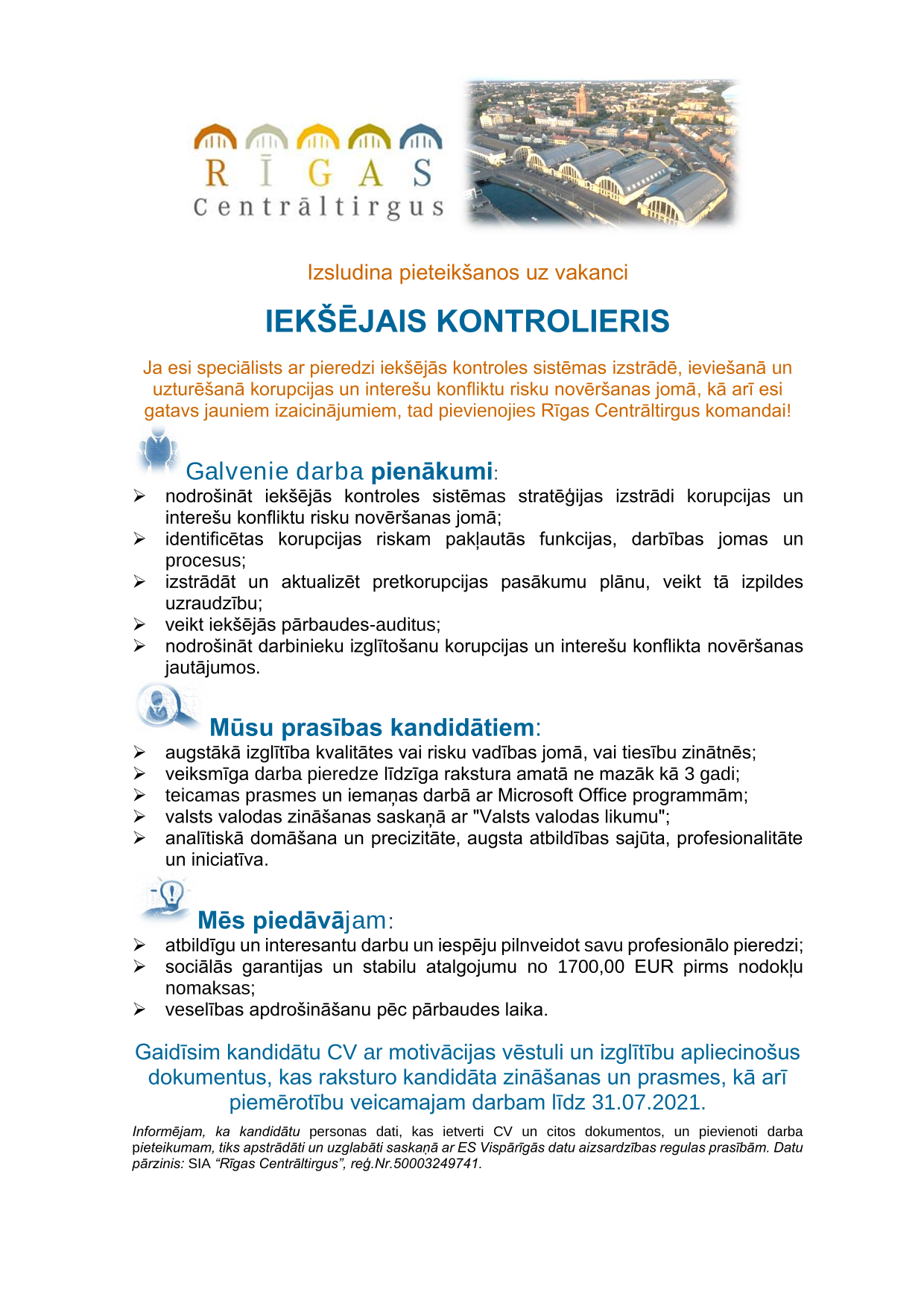 RĪGAS
Centrāltirgus

Izsludina pieteikšanos uz vakanci

IEKŠĒJAIS KONTROLIERIS

Ja esi speciālists ar pieredzi iekšējās kontroles sistēmas izstrādē, ieviešanā un uzturēšanā korupcijas un interešu konfliktu risku novēršanas jomā, kā arī esi gatavs jauniem izaicinājumiem, tad pievienojies Rīgas Centrāltirgus komandai!

Galvenie darba pienākumi:
➢ nodrošināt iekšējās kontroles sistēmas stratēģijas izstrādi korupcijas un interešu konfliktu risku novēršanas jomā;
➢ identificētas korupcijas riskam pakļautās funkcijas, darbības jomas un procesus;
➢ izstrādāt un aktualizēt pretkorupcijas pasākumu plānu, veikt tā izpildes uzraudzību;
➢ veikt iekšējās pārbaudes-auditus;
➢ nodrošināt darbinieku izglītošanu korupcijas un interešu konflikta novēršanas jautājumos.

Mūsu prasības kandidātiem:
➢ augstākā izglītība kvalitātes vai risku vadības jomā, vai tiesību zinātnēs;
➢ veiksmīga darba pieredze līdzīga rakstura amatā ne mazāk kā 3 gadi;
➢ teicamas prasmes un iemaņas darbā ar Microsoft Office programmām;
➢ valsts valodas zināšanas saskaņā ar "Valsts valodas likumu";
➢ analītiskā domāšana un precizitāte, augsta atbildības sajūta, profesionalitāte un iniciatīva.

Mēs piedāvājam:
➢ atbildīgu un interesantu darbu un iespēju pilnveidot savu profesionālo pieredzi;
➢ sociālās garantijas un stabilu atalgojumu no 1700,00 EUR pirms nodokļu nomaksas;
➢ veselības apdrošināšanu pēc pārbaudes laika.

Gaidīsim kandidātu CV ar motivācijas vēstuli un izglītību apliecinošus dokumentus, kas raksturo kandidāta zināšanas un prasmes, kā arī piemērotību veicamajam darbam līdz 31.07.2021.

Informējam, ka kandidātu personas dati, kas ietverti CV un citos dokumentos, un pievienoti darba pieteikumam, tiks apstrādāti un uzglabāti saskaņā ar ES Vispārīgās datu aizsardzības regulas prasībām. Datu pārzinis: SIA “Rīgas Centrāltirgus”, reģ.Nr.50003249741.